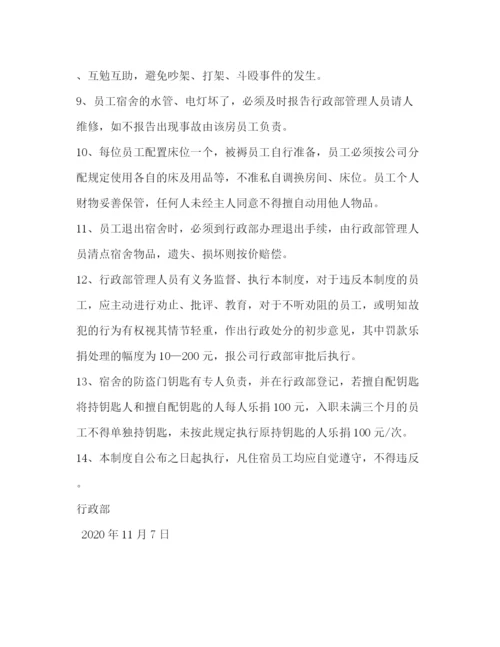 、互勉互助，避免吵架、打架、斗殴事件的发生。

9、员工宿舍的水管、电灯坏了，必须及时报告行政部管理人员请人维修，如不报告出现事故由该房员工负责。

10、每位员工配置床位一个，被褥员工自行准备，员工必须按公司分配规定使用各自的床及用品等，不准私自调换房间、床位。员工个人财物妥善保管，任何人未经主人同意不得擅自动用他人物品。

11、员工退出宿舍时，必须到行政部办理退出手续，由行政部管理人员清点宿舍物品，遗失、损坏则按价赔偿。

12、行政部管理人员有义务监督、执行本制度，对于违反本制度的员工，应主动进行劝止、批评、教育，对于不听劝阻的员工，或明知故犯的行为有权视其情节轻重，作出行政处分的初步意见，其中罚款乐捐处理的幅度为10—200元，报公司行政部审批后执行。

13、宿舍的防盗门钥匙有专人负责，并在行政部登记，若擅自配钥匙将持钥匙人和擅自配钥匙的人每人乐捐100元，入职未满三个月的员工不得单独持钥匙，未按此规定执行原持钥匙的人乐捐100元/次。

14、本制度自公布之日起执行，凡住宿员工均应自觉遵守，不得违反。

行政部

2020年11月7日